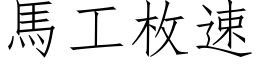 馬工枚速